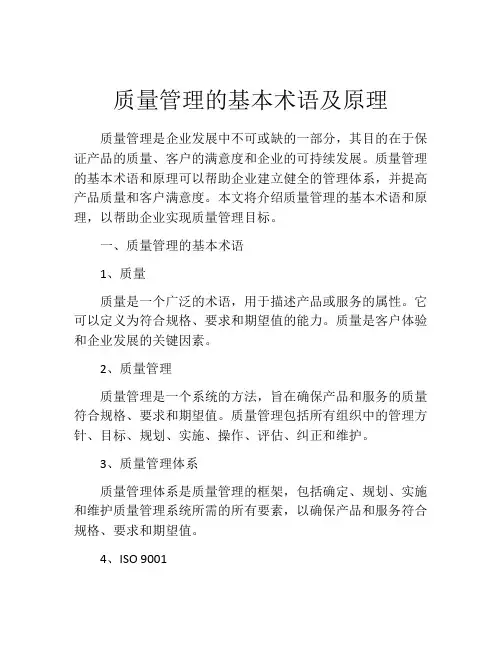 质量管理的基本术语及原理

质量管理是企业发展中不可或缺的一部分，其目的在于保证产品的质量、客户的满意度和企业的可持续发展。质量管理的基本术语和原理可以帮助企业建立健全的管理体系，并提高产品质量和客户满意度。本文将介绍质量管理的基本术语和原理，以帮助企业实现质量管理目标。

一、质量管理的基本术语

1、质量

质量是一个广泛的术语，用于描述产品或服务的属性。它可以定义为符合规格、要求和期望值的能力。质量是客户体验和企业发展的关键因素。

2、质量管理

质量管理是一个系统的方法，旨在确保产品和服务的质量符合规格、要求和期望值。质量管理包括所有组织中的管理方针、目标、规划、实施、操作、评估、纠正和维护。

3、质量管理体系

质量管理体系是质量管理的框架，包括确定、规划、实施和维护质量管理系统所需的所有要素，以确保产品和服务符合规格、要求和期望值。

4、ISO 9001